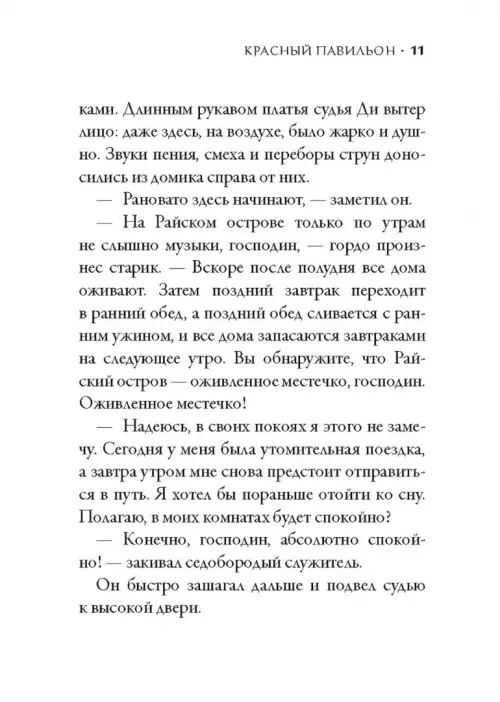 КРАСНЫЙ ПАВИЛЬОН · 11

ками. Длинным рукавом платья судья Ди вытер лицо: даже здесь, на воздухе, было жарко и душно. Звуки пения, смеха и переборы струн доносились из домика справа от них.

— Рановато здесь начинают, — заметил он.

— На Райском острове только по утрам не слышно музыки, господин, — гордо произнес старик. — Вскоре после полудня все дома оживают. Затем поздний завтрак переходит в ранний обед, а поздний обед сливается с ранним ужином, и все дома запасаются завтраками на следующее утро. Вы обнаружите, что Райский остров — оживленное местечко, господин. Оживленное местечко!

— Надеюсь, в своих покоях я этого не замечу. Сегодня у меня была утомительная поездка, а завтра утром мне снова предстоит отправиться в путь. Я хотел бы пораньше отойти ко сну. Полагаю, в моих комнатах будет спокойно?

— Конечно, господин, абсолютно спокойно! — закивал седобородый служитель.

Он быстро зашагал дальше и подвел судью к высокой двери.